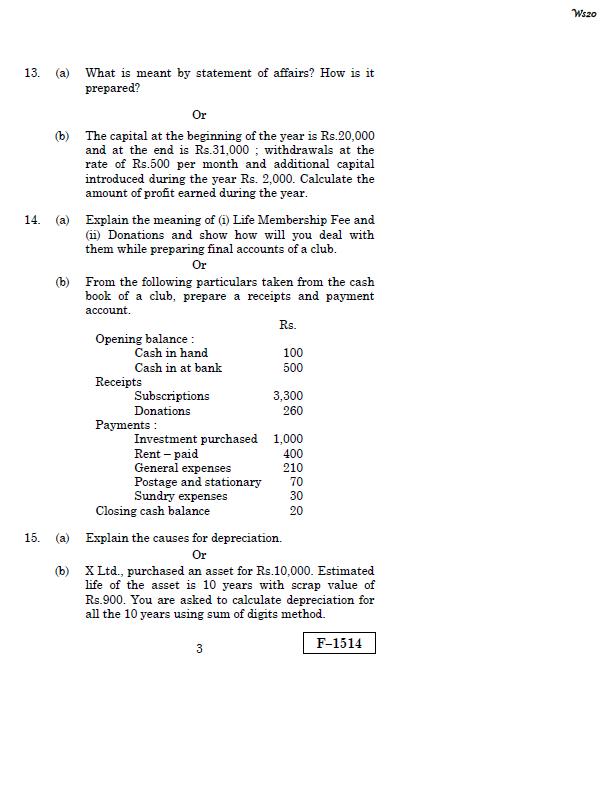 Ws20

13. (a) What is meant by statement of affairs? How is it prepared?

Or

(b) The capital at the beginning of the year is Rs.20,000 and at the end is Rs.31,000 ; withdrawals at the rate of Rs.500 per month and additional capital introduced during the year Rs. 2,000. Calculate the amount of profit earned during the year.

14. (a) Explain the meaning of (i) Life Membership Fee and (ii) Donations and show how will you deal with them while preparing final accounts of a club.

Or

(b) From the following particulars taken from the cash book of a club, prepare a receipts and payment account.

| | Rs. |
|---|---|
| Opening balance : | |
| Cash in hand | 100 |
| Cash in at bank | 500 |
| Receipts | |
| Subscriptions | 3,300 |
| Donations | 260 |
| Payments : | |
| Investment purchased | 1,000 |
| Rent – paid | 400 |
| General expenses | 210 |
| Postage and stationary | 70 |
| Sundry expenses | 30 |
| Closing cash balance | 20 |

15. (a) Explain the causes for depreciation.

Or

(b) X Ltd., purchased an asset for Rs.10,000. Estimated life of the asset is 10 years with scrap value of Rs.900. You are asked to calculate depreciation for all the 10 years using sum of digits method.

3

F–1514